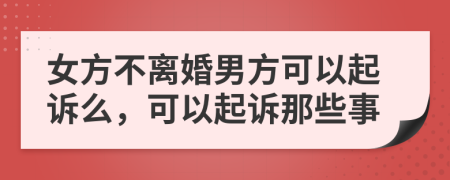 女方不离婚男方可以起诉么，可以起诉那些事